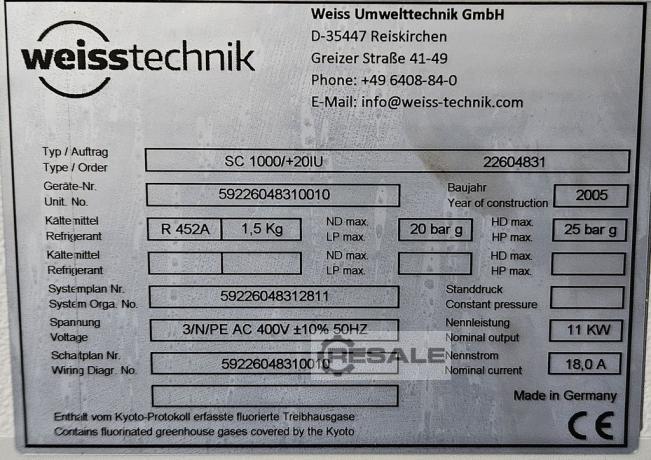 weisstechnik

Weiss Umwelttechnik GmbH
D-35447 Reiskirchen
Greizer Straße 41-49
Phone: +49 6408-84-0
E-Mail: info@weiss-technik.com

Typ / Auftrag
Type / Order
SC 1000/+20IU
22604831

Geräte-Nr.
Unit. No.
59226048310010
Baujahr
Year of construction
2005

Kältemittel
Refrigerant
R 452A
1,5 Kg
ND max.
LP max.
20 bar g
HD max.
HP max.
25 bar g

Kältemittel
Refrigerant
ND max.
LP max.
HD max.
HP max.

Systemplan Nr.
System Orga. No.
59226048312811
Standdruck
Constant pressure

Spannung
Voltage
3/N/PE AC 400V ±10% 50HZ
Nennleistung
Nominal output
11 KW

Schaltplan Nr.
Wiring Diagr. No.
59226048310010
Nennstrom
Nominal current
18,0 A

RESALE

Made in Germany

Enthält vom Kyoto-Protokoll erfasste fluorierte Treibhausgase
Contains fluorinated greenhouse gases covered by the Kyoto

CE